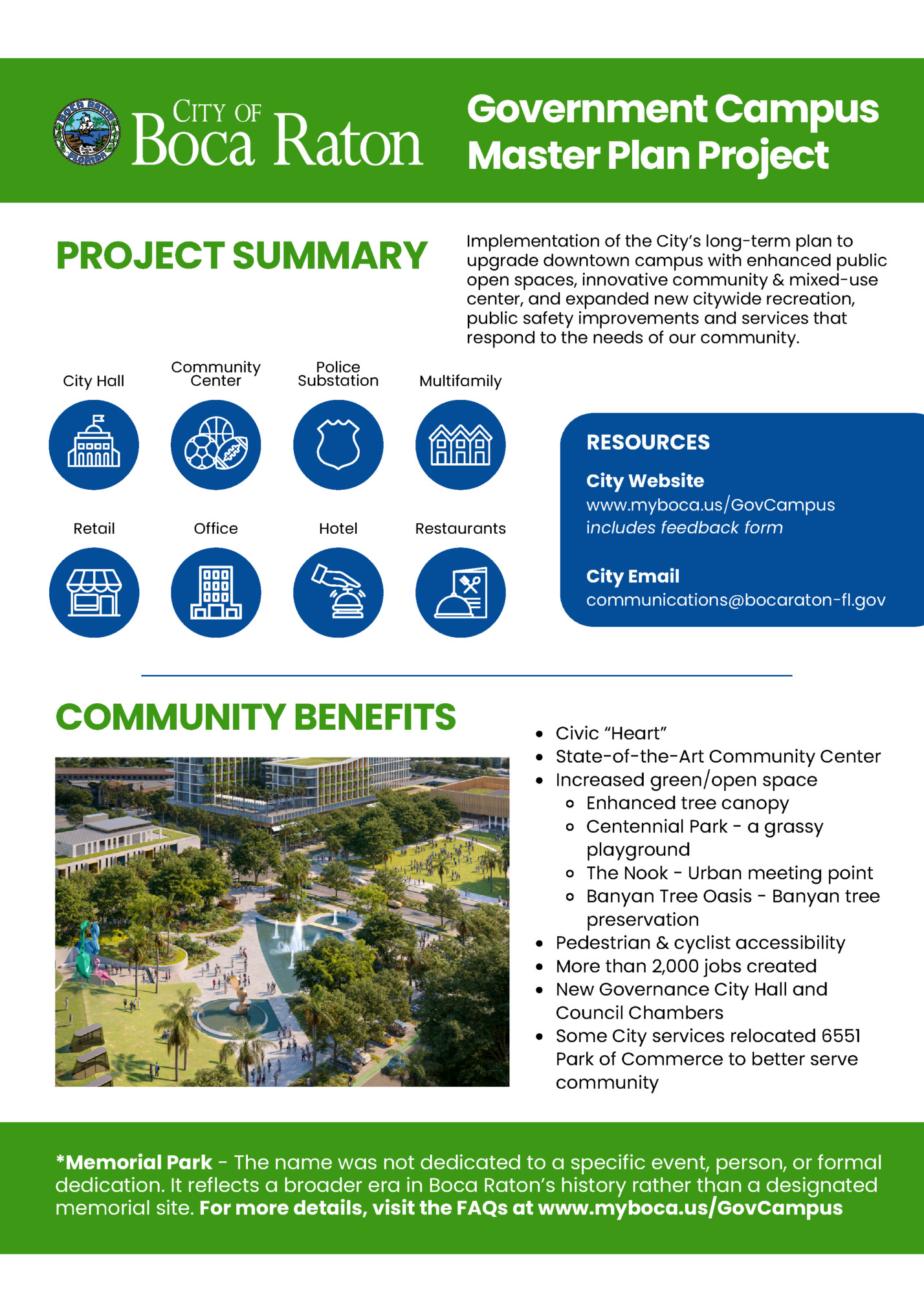 BOCA RATON FLORIDA

CITY OF Boca Raton

Government Campus Master Plan Project

PROJECT SUMMARY

Implementation of the City's long-term plan to upgrade downtown campus with enhanced public open spaces, innovative community & mixed-use center, and expanded new citywide recreation, public safety improvements and services that respond to the needs of our community.

City Hall

Community Center

Police Substation

Multifamily

Retail

Office

Hotel

Restaurants

RESOURCES

City Website
www.myboca.us/GovCampus
includes feedback form

City Email
communications@bocaraton-fl.gov

COMMUNITY BENEFITS

- Civic "Heart"
- State-of-the-Art Community Center
- Increased green/open space
  - Enhanced tree canopy
  - Centennial Park - a grassy playground
  - The Nook - Urban meeting point
  - Banyan Tree Oasis - Banyan tree preservation
- Pedestrian & cyclist accessibility
- More than 2,000 jobs created
- New Governance City Hall and Council Chambers
- Some City services relocated 6551 Park of Commerce to better serve community

*Memorial Park - The name was not dedicated to a specific event, person, or formal dedication. It reflects a broader era in Boca Raton's history rather than a designated memorial site. For more details, visit the FAQs at www.myboca.us/GovCampus